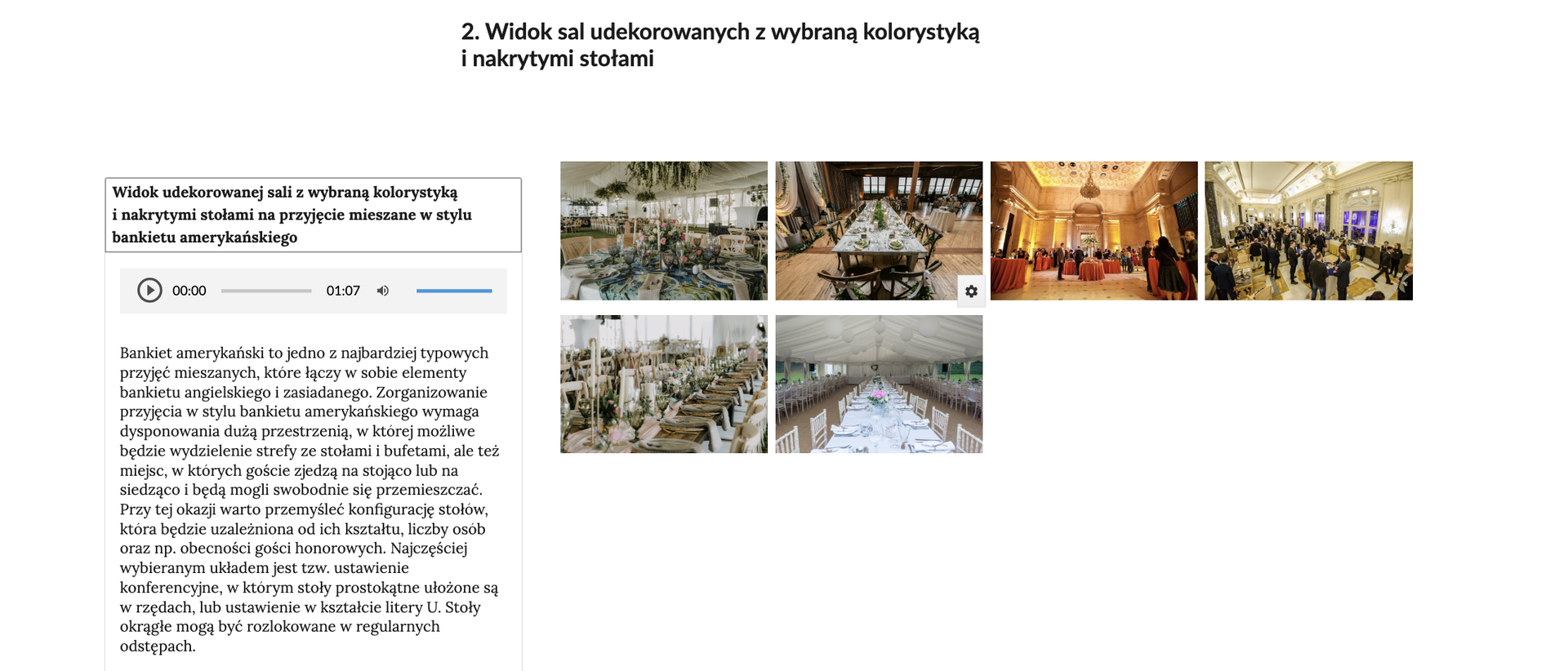 2. Widok sal udekorowanych z wybraną kolorystyką i nakrytymi stołami

Widok udekorowanej sali z wybraną kolorystyką i nakrytymi stołami na przyjęcie mieszane w stylu bankietu amerykańskiego

00:00 01:07

Bankiet amerykański to jedno z najbardziej typowych przyjęć mieszanych, które łączy w sobie elementy bankietu angielskiego i zasiadanego. Zorganizowanie przyjęcia w stylu bankietu amerykańskiego wymaga dysponowania dużą przestrzenią, w której możliwe będzie wydzielenie strefy ze stołami i bufetami, ale też miejsc, w których goście zjedzą na stojąco lub na siedząco i będą mogli swobodnie się przemieszczać. Przy tej okazji warto przemyśleć konfigurację stołów, która będzie uzależniona od ich kształtu, liczby osób oraz np. obecności gości honorowych. Najczęściej wybieranym układem jest tzw. ustawienie konferencyjne, w którym stoły prostokątne ułożone są w rzędach, lub ustawienie w kształcie litery U. Stoły okrągłe mogą być rozlokowane w regularnych odstępach.